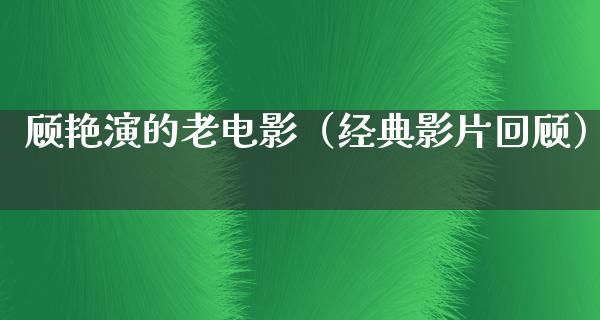 顾艳演的老电影（经典影片回顾）